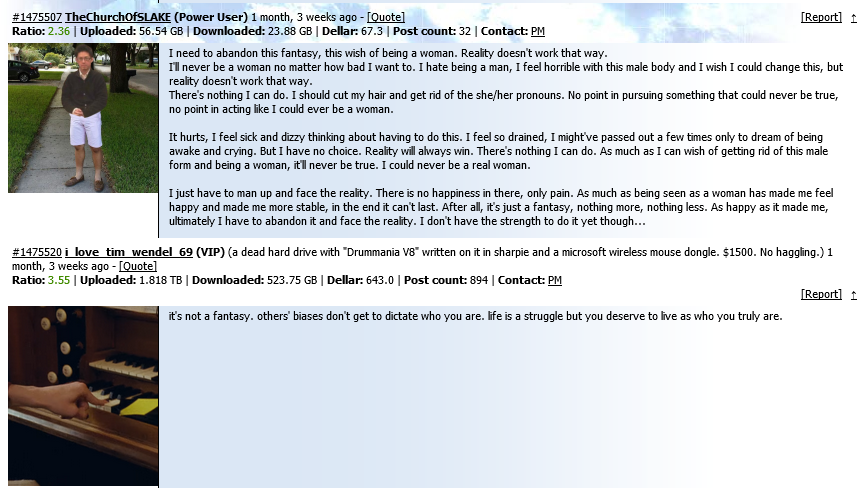 #1475507 TheChurchOfSLAKE (Power User) 1 month, 3 weeks ago - [Quote] [Report] ↑
Ratio: 2.36 | Uploaded: 56.54 GB | Downloaded: 23.88 GB | Dellar: 67.3 | Post count: 32 | Contact: PM

I need to abandon this fantasy, this wish of being a woman. Reality doesn't work that way.
I'll never be a woman no matter how bad I want to. I hate being a man, I feel horrible with this male body and I wish I could change this, but reality doesn't work that way.
There's nothing I can do. I should cut my hair and get rid of the she/her pronouns. No point in pursuing something that could never be true, no point in acting like I could ever be a woman.

It hurts, I feel sick and dizzy thinking about having to do this. I feel so drained, I might've passed out a few times only to dream of being awake and crying. But I have no choice. Reality will always win. There's nothing I can do. As much as I can wish of getting rid of this male form and being a woman, it'll never be true. I could never be a real woman.

I just have to man up and face the reality. There is no happiness in there, only pain. As much as being seen as a woman has made me feel happy and made me more stable, in the end it can't last. After all, it's just a fantasy, nothing more, nothing less. As happy as it made me, ultimately I have to abandon it and face the reality. I don't have the strength to do it yet though...

#1475520 i_love_tim_wendel_69 (VIP) (a dead hard drive with "Drummania V8" written on it in sharpie and a microsoft wireless mouse dongle. $1500. No haggling.) 1 month, 3 weeks ago - [Quote]
Ratio: 3.55 | Uploaded: 1.818 TB | Downloaded: 523.75 GB | Dellar: 643.0 | Post count: 894 | Contact: PM
[Report] ↑

it's not a fantasy. others' biases don't get to dictate who you are. life is a struggle but you deserve to live as who you truly are.